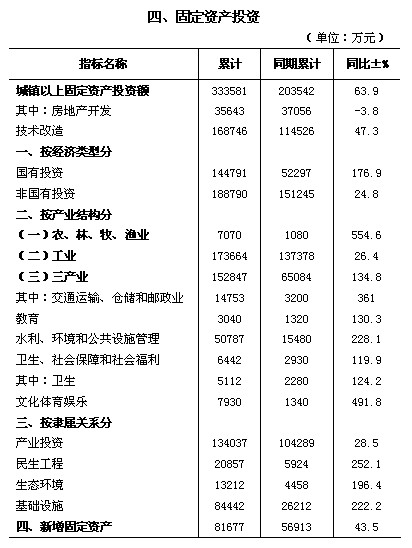 四、固定资产投资

（单位：万元）

| 指标名称 | 累计 | 同期累计 | 同比±% |
|---|---|---|---|
| 城镇以上固定资产投资额 | 333581 | 203542 | 63.9 |
| 其中：房地产开发 | 35643 | 37056 | -3.8 |
| 技术改造 | 168746 | 114526 | 47.3 |
| 一、按经济类型分 | | | |
| 国有投资 | 144791 | 52297 | 176.9 |
| 非国有投资 | 188790 | 151245 | 24.8 |
| 二、按产业结构分 | | | |
| （一）农、林、牧、渔业 | 7070 | 1080 | 554.6 |
| （二）工业 | 173664 | 137378 | 26.4 |
| （三）三产业 | 152847 | 65084 | 134.8 |
| 其中：交通运输、仓储和邮政业 | 14753 | 3200 | 361 |
| 教育 | 3040 | 1320 | 130.3 |
| 水利、环境和公共设施管理 | 50787 | 15480 | 228.1 |
| 卫生、社会保障和社会福利 | 6442 | 2930 | 119.9 |
| 其中：卫生 | 5112 | 2280 | 124.2 |
| 文化体育娱乐 | 7930 | 1340 | 491.8 |
| 三、按隶属关系分 | | | |
| 产业投资 | 134037 | 104289 | 28.5 |
| 民生工程 | 20857 | 5924 | 252.1 |
| 生态环境 | 13212 | 4458 | 196.4 |
| 基础设施 | 84442 | 26212 | 222.2 |
| 四、新增固定资产 | 81677 | 56913 | 43.5 |